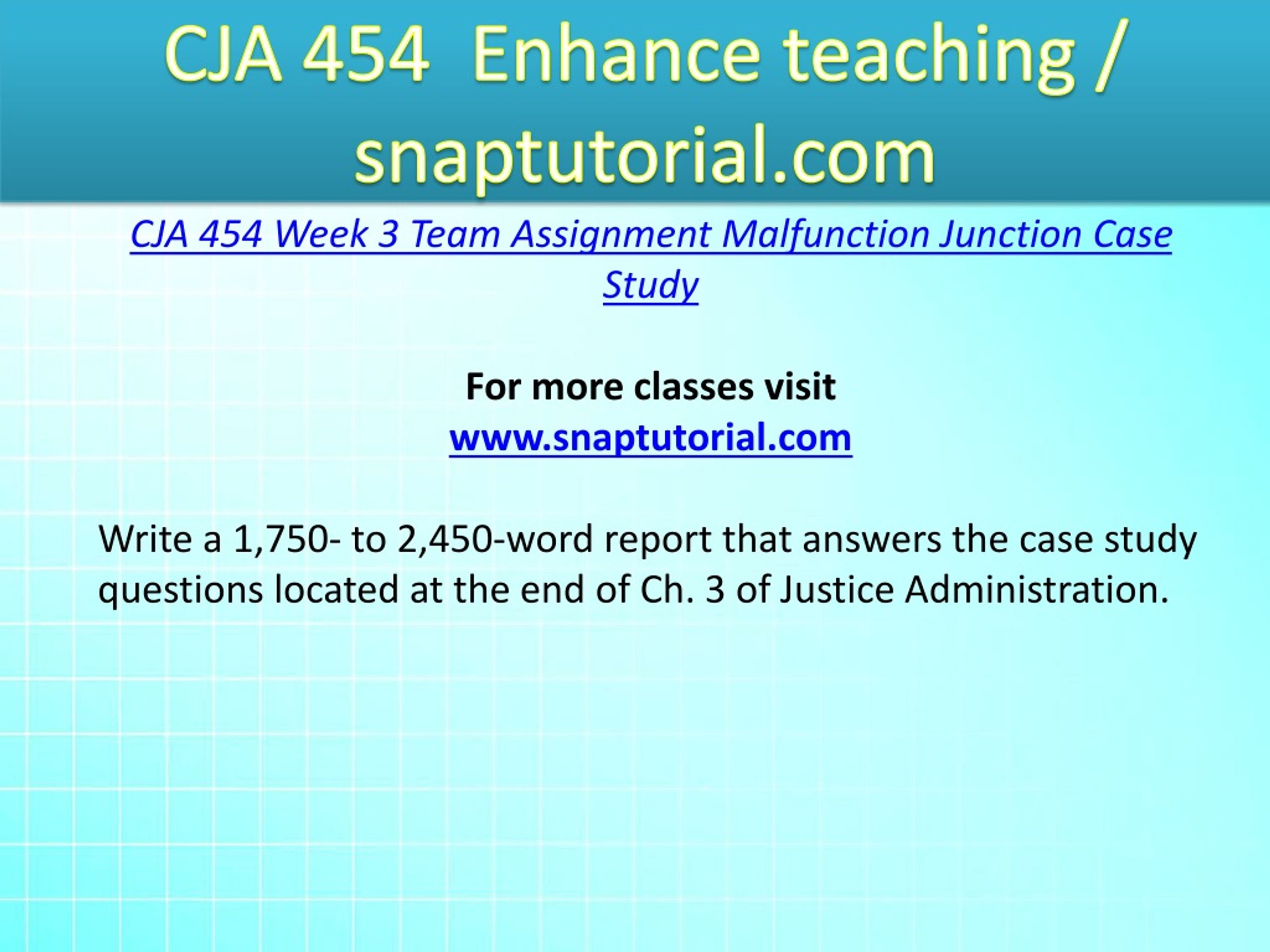 CJA 454 Enhance teaching / snaptutorial.com

CJA 454 Week 3 Team Assignment Malfunction Junction Case Study

For more classes visit
www.snaptutorial.com

Write a 1,750- to 2,450-word report that answers the case study questions located at the end of Ch. 3 of Justice Administration.